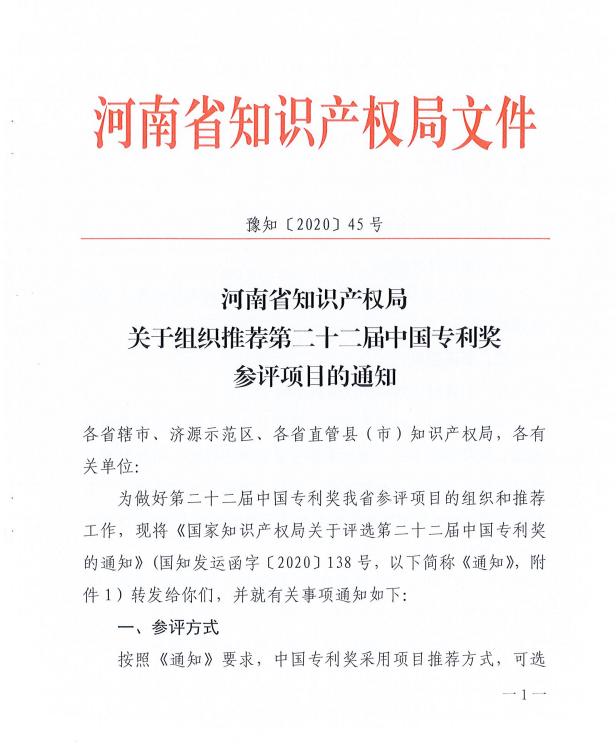 河南省知识产权局文件

豫知〔2020〕45号

河南省知识产权局
关于组织推荐第二十二届中国专利奖
参评项目的通知

各省辖市、济源示范区、各省直管县（市）知识产权局，各有关单位：

为做好第二十二届中国专利奖我省参评项目的组织和推荐工作，现将《国家知识产权局关于评选第二十二届中国专利奖的通知》（国知发运函字〔2020〕138号，以下简称《通知》，附件1）转发给你们，并就有关事项通知如下：

一、参评方式

按照《通知》要求，中国专利奖采用项目推荐方式，可选

—1—